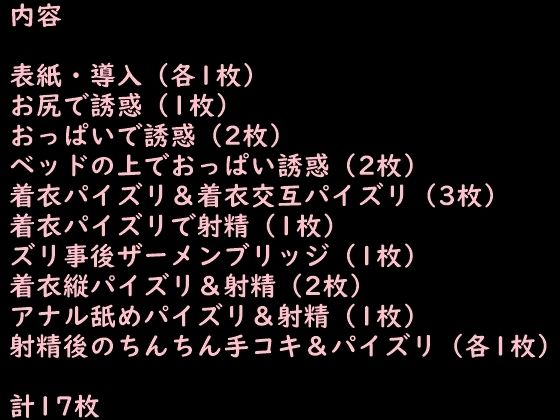 内容

表紙・導入（各1枚）
お尻で誘惑（1枚）
おっぱいで誘惑（2枚）
ベッドの上でおっぱい誘惑（2枚）
着衣パイズリ＆着衣交互パイズリ（3枚）
着衣パイズリで射精（1枚）
ズリ事後ザーメンブリッジ（1枚）
着衣縦パイズリ＆射精（2枚）
アナル舐めパイズリ＆射精（1枚）
射精後のちんちん手コキ＆パイズリ（各1枚）

計17枚